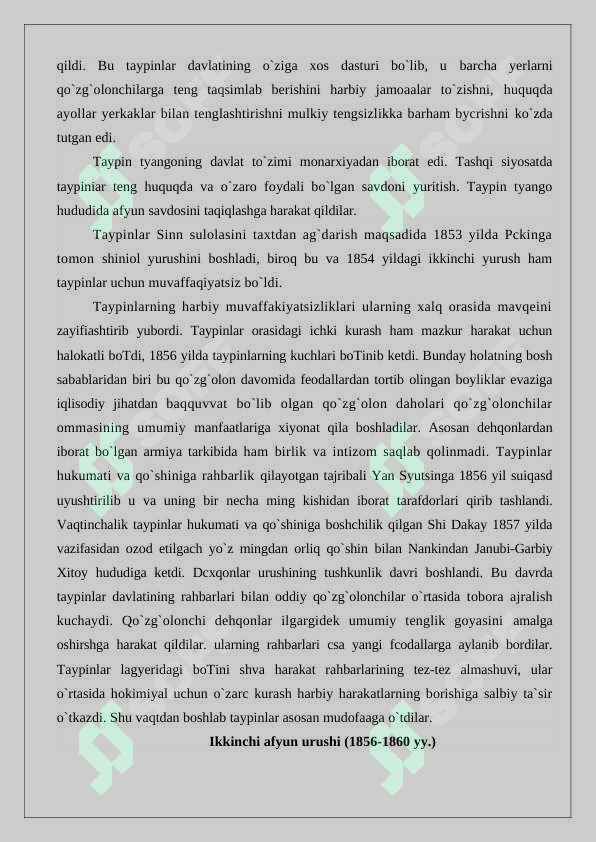 qildi. Bu taypinlar davlatining o`ziga xos dasturi bo`lib, u barcha yerlarni qo`zg`olonchilarga teng taqsimlab berishini harbiy jamoaalar to`zishni, huquqda ayollar yerkaklar bilan tenglashtirishni mulkiy tengsizlikka barham bycrishni ko`zda tutgan edi.

Taypin tyangoning davlat to`zimi monarxiyadan iborat edi. Tashqi siyosatda taypiniar teng huquqda va o`zaro foydali bo`lgan savdoni yuritish. Taypin tyango hududida afyun savdosini taqiqlashga harakat qildilar.

Taypinlar Sinn sulolasini taxtdan ag`darish maqsadida 1853 yilda Pckinga tomon shiniol yurushini boshladi, biroq bu va 1854 yildagi ikkinchi yurush ham taypinlar uchun muvaffaqiyatsiz bo`ldi.

Taypinlarning harbiy muvaffakiyatsizliklari ularning xalq orasida mavqeini zayifiashtirib yubordi. Taypinlar orasidagi ichki kurash ham mazkur harakat uchun halokatli boTdi, 1856 yilda taypinlarning kuchlari boTinib ketdi. Bunday holatning bosh sabablaridan biri bu qo`zg`olon davomida feodallardan tortib olingan boyliklar evaziga iqlisodiy jihatdan baqquvvat bo`lib olgan qo`zg`olon daholari qo`zg`olonchilar ommasining umumiy manfaatlariga xiyonat qila boshladilar. Asosan dehqonlardan iborat bo`lgan armiya tarkibida ham birlik va intizom saqlab qolinmadi. Taypinlar hukumati va qo`shiniga rahbarlik qilayotgan tajribali Yan Syutsinga 1856 yil suiqasd uyushtirilib u va uning bir necha ming kishidan iborat tarafdorlari qirib tashlandi. Vaqtinchalik taypinlar hukumati va qo`shiniga boshchilik qilgan Shi Dakay 1857 yilda vazifasidan ozod etilgach yo`z mingdan orliq qo`shin bilan Nankindan Janubi-Garbiy Xitoy hududiga ketdi. Dcxqonlar urushining tushkunlik davri boshlandi. Bu davrda taypinlar davlatining rahbarlari bilan oddiy qo`zg`olonchilar o`rtasida tobora ajralish kuchaydi. Qo`zg`olonchi dehqonlar ilgargidek umumiy tenglik goyasini amalga oshirshga harakat qildilar. ularning rahbarlari csa yangi fcodallarga aylanib bordilar. Taypinlar lagyeridagi boTini shva harakat rahbarlarining tez-tez almashuvi, ular o`rtasida hokimiyal uchun o`zarc kurash harbiy harakatlarning borishiga salbiy ta`sir o`tkazdi. Shu vaqtdan boshlab taypinlar asosan mudofaaga o`tdilar.

Ikkinchi afyun urushi (1856-1860 yy.)